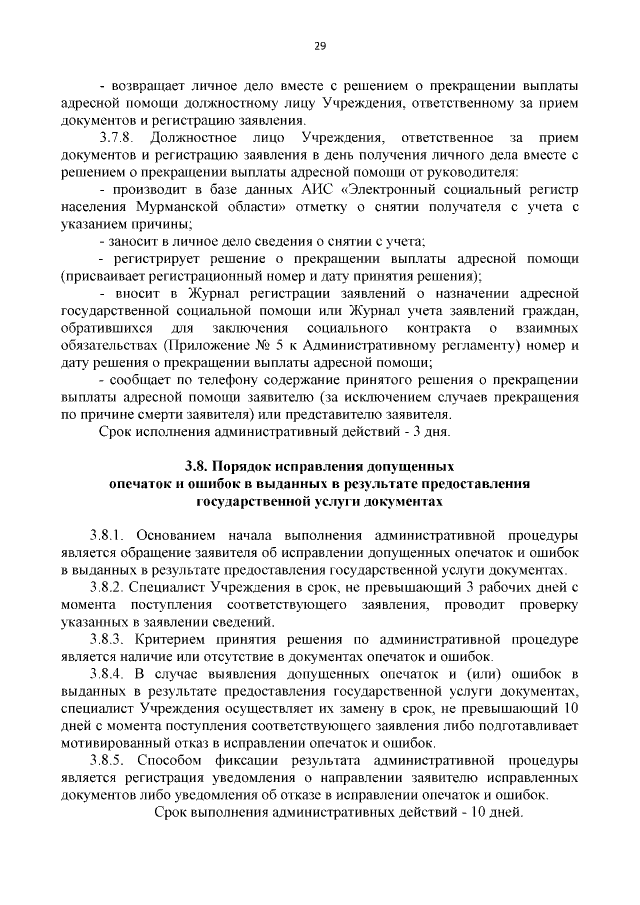 29

- возвращает личное дело вместе с решением о прекращении выплаты адресной помощи должностному лицу Учреждения, ответственному за прием документов и регистрацию заявления.

3.7.8. Должностное лицо Учреждения, ответственное за прием документов и регистрацию заявления в день получения личного дела вместе с решением о прекращении выплаты адресной помощи от руководителя:

- производит в базе данных АИС «Электронный социальный регистр населения Мурманской области» отметку о снятии получателя с учета с указанием причины;

- заносит в личное дело сведения о снятии с учета;

- регистрирует решение о прекращении выплаты адресной помощи (присваивает регистрационный номер и дату принятия решения);

- вносит в Журнал регистрации заявлений о назначении адресной государственной социальной помощи или Журнал учета заявлений граждан, обратившихся для заключения социального контракта о взаимных обязательствах (Приложение № 5 к Административному регламенту) номер и дату решения о прекращении выплаты адресной помощи;

- сообщает по телефону содержание принятого решения о прекращении выплаты адресной помощи заявителю (за исключением случаев прекращения по причине смерти заявителя) или представителю заявителя.

Срок исполнения административный действий - 3 дня.

3.8. Порядок исправления допущенных опечаток и ошибок в выданных в результате предоставления государственной услуги документах

3.8.1. Основанием начала выполнения административной процедуры является обращение заявителя об исправлении допущенных опечаток и ошибок в выданных в результате предоставления государственной услуги документах.

3.8.2. Специалист Учреждения в срок, не превышающий 3 рабочих дней с момента поступления соответствующего заявления, проводит проверку указанных в заявлении сведений.

3.8.3. Критерием принятия решения по административной процедуре является наличие или отсутствие в документах опечаток и ошибок.

3.8.4. В случае выявления допущенных опечаток и (или) ошибок в выданных в результате предоставления государственной услуги документах, специалист Учреждения осуществляет их замену в срок, не превышающий 10 дней с момента поступления соответствующего заявления либо подготавливает мотивированный отказ в исправлении опечаток и ошибок.

3.8.5. Способом фиксации результата административной процедуры является регистрация уведомления о направлении заявителю исправленных документов либо уведомления об отказе в исправлении опечаток и ошибок.

Срок выполнения административных действий - 10 дней.